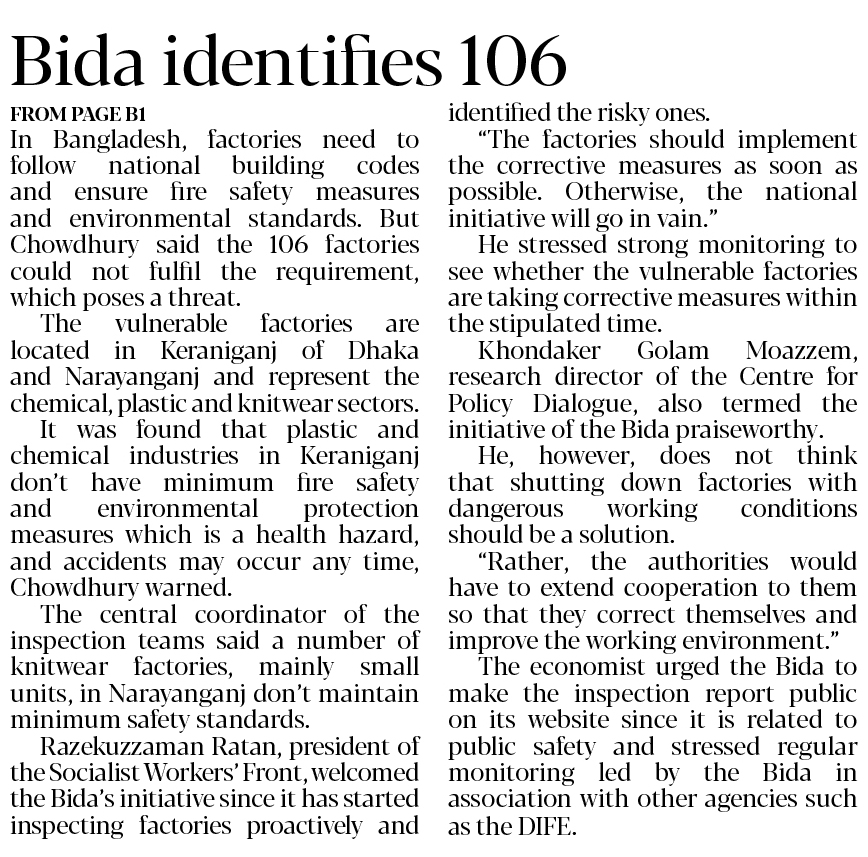 Bida identifies 106

FROM PAGE B1

In Bangladesh, factories need to follow national building codes and ensure fire safety measures and environmental standards. But Chowdhury said the 106 factories could not fulfil the requirement, which poses a threat.

The vulnerable factories are located in Keraniganj of Dhaka and Narayanganj and represent the chemical, plastic and knitwear sectors.

It was found that plastic and chemical industries in Keraniganj don't have minimum fire safety and environmental protection measures which is a health hazard, and accidents may occur any time, Chowdhury warned.

The central coordinator of the inspection teams said a number of knitwear factories, mainly small units, in Narayanganj don't maintain minimum safety standards.

Razekuzzaman Ratan, president of the Socialist Workers' Front, welcomed the Bida's initiative since it has started inspecting factories proactively and identified the risky ones.

"The factories should implement the corrective measures as soon as possible. Otherwise, the national initiative will go in vain."

He stressed strong monitoring to see whether the vulnerable factories are taking corrective measures within the stipulated time.

Khondaker Golam Moazzem, research director of the Centre for Policy Dialogue, also termed the initiative of the Bida praiseworthy.

He, however, does not think that shutting down factories with dangerous working conditions should be a solution.

"Rather, the authorities would have to extend cooperation to them so that they correct themselves and improve the working environment."

The economist urged the Bida to make the inspection report public on its website since it is related to public safety and stressed regular monitoring led by the Bida in association with other agencies such as the DIFE.